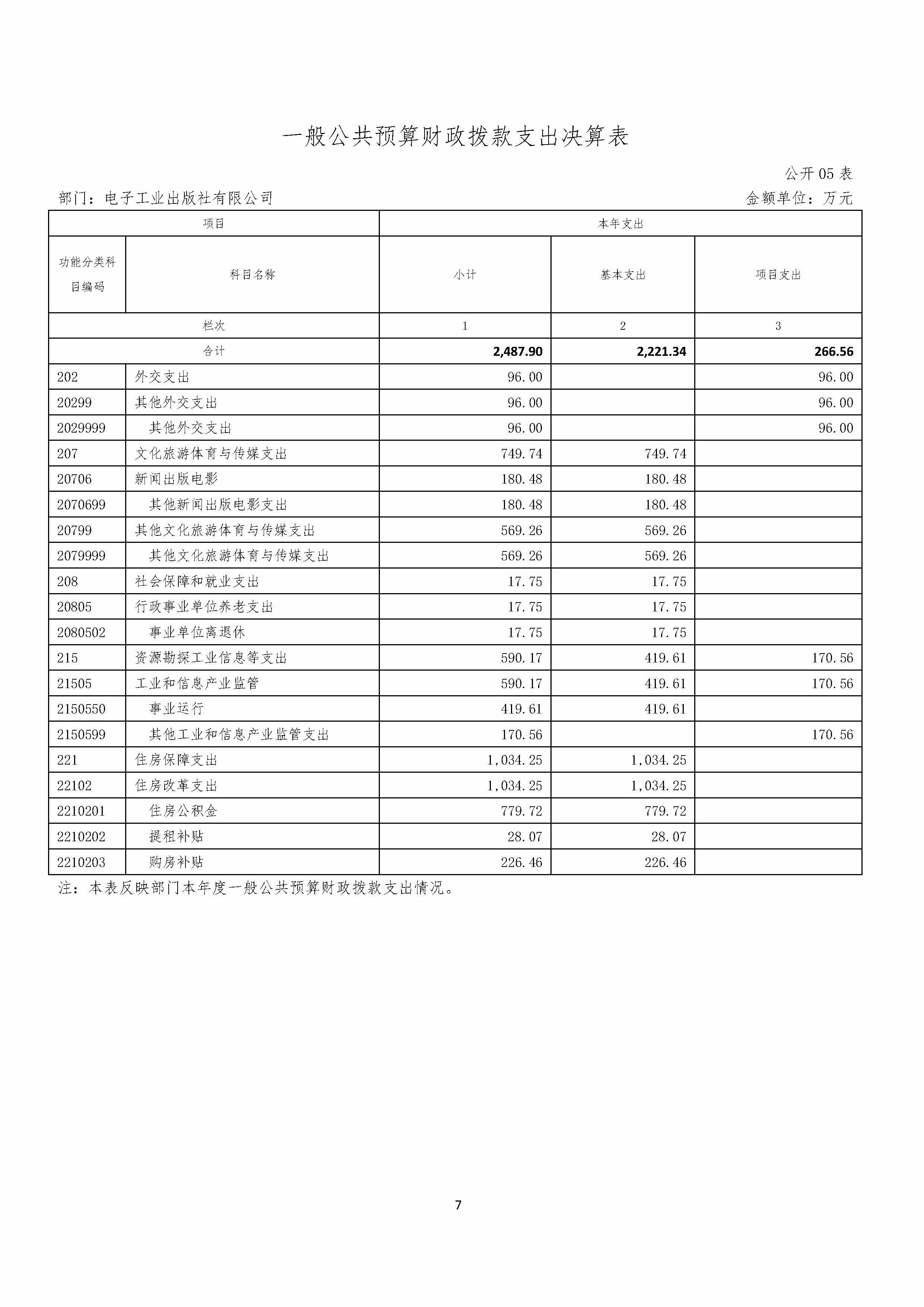 一般公共预算财政拨款支出决算表

公开 05 表

部门：电子工业出版社有限公司

金额单位：万元

| 项目 | | 本年支出 | | |
|---|---|---|---|---|
| 功能分类科目编码 | 科目名称 | 小计 | 基本支出 | 项目支出 |
| 栏次 | | 1 | 2 | 3 |
| 合计 | | 2,487.90 | 2,221.34 | 266.56 |
| 202 | 外交支出 | 96.00 | | 96.00 |
| 20299 | 其他外交支出 | 96.00 | | 96.00 |
| 2029999 | 其他外交支出 | 96.00 | | 96.00 |
| 207 | 文化旅游体育与传媒支出 | 749.74 | 749.74 | |
| 20706 | 新闻出版电影 | 180.48 | 180.48 | |
| 2070699 | 其他新闻出版电影支出 | 180.48 | 180.48 | |
| 20799 | 其他文化旅游体育与传媒支出 | 569.26 | 569.26 | |
| 2079999 | 其他文化旅游体育与传媒支出 | 569.26 | 569.26 | |
| 208 | 社会保障和就业支出 | 17.75 | 17.75 | |
| 20805 | 行政事业单位养老支出 | 17.75 | 17.75 | |
| 2080502 | 事业单位离退休 | 17.75 | 17.75 | |
| 215 | 资源勘探工业信息等支出 | 590.17 | 419.61 | 170.56 |
| 21505 | 工业和信息产业监管 | 590.17 | 419.61 | 170.56 |
| 2150550 | 事业运行 | 419.61 | 419.61 | |
| 2150599 | 其他工业和信息产业监管支出 | 170.56 | | 170.56 |
| 221 | 住房保障支出 | 1,034.25 | 1,034.25 | |
| 22102 | 住房改革支出 | 1,034.25 | 1,034.25 | |
| 2210201 | 住房公积金 | 779.72 | 779.72 | |
| 2210202 | 提租补贴 | 28.07 | 28.07 | |
| 2210203 | 购房补贴 | 226.46 | 226.46 | |

注：本表反映部门本年度一般公共预算财政拨款支出情况。

7